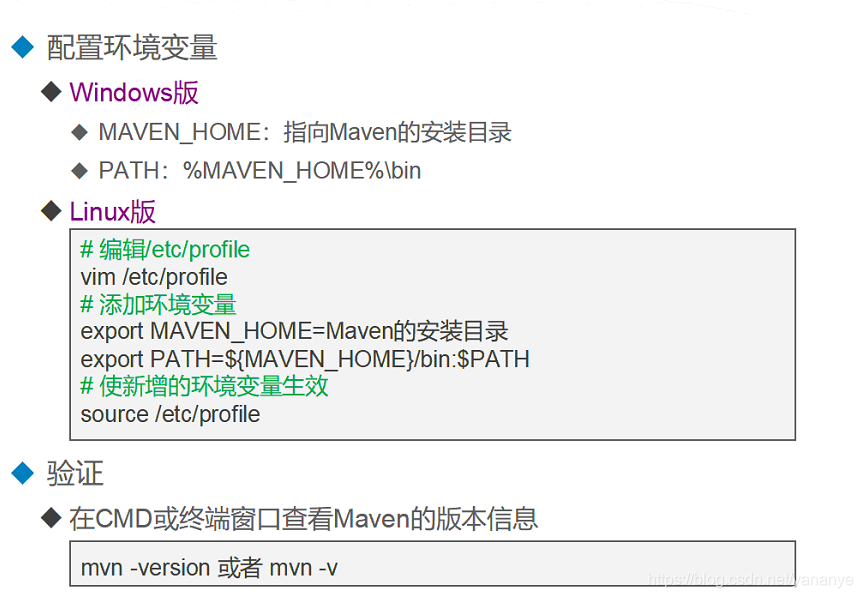 ◆ 配置环境变量

◆ Windows版

◆ MAVEN_HOME：指向Maven的安装目录

◆ PATH：%MAVEN_HOME%\bin

◆ Linux版

# 编辑/etc/profile
vim /etc/profile
# 添加环境变量
export MAVEN_HOME=Maven的安装目录
export PATH=${MAVEN_HOME}/bin:$PATH
# 使新增的环境变量生效
source /etc/profile

◆ 验证

◆ 在CMD或终端窗口查看Maven的版本信息

mvn -version 或者 mvn -v

https://blog.csdn.net/yananye